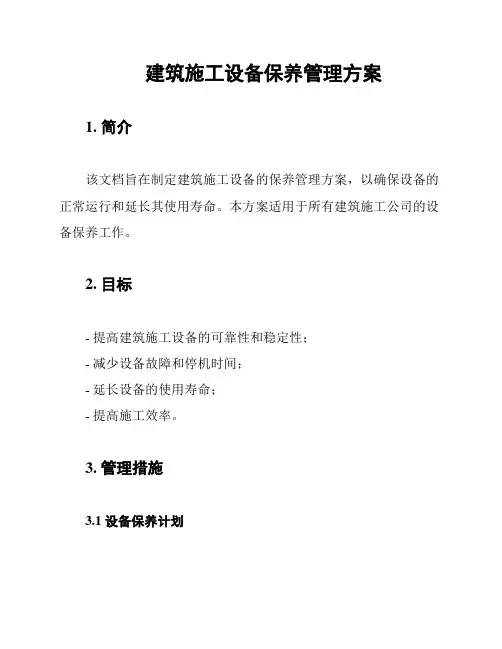 建筑施工设备保养管理方案

1. 简介

该文档旨在制定建筑施工设备的保养管理方案，以确保设备的正常运行和延长其使用寿命。本方案适用于所有建筑施工公司的设备保养工作。

2. 目标

- 提高建筑施工设备的可靠性和稳定性；
- 减少设备故障和停机时间；
- 延长设备的使用寿命；
- 提高施工效率。

3. 管理措施

3.1 设备保养计划